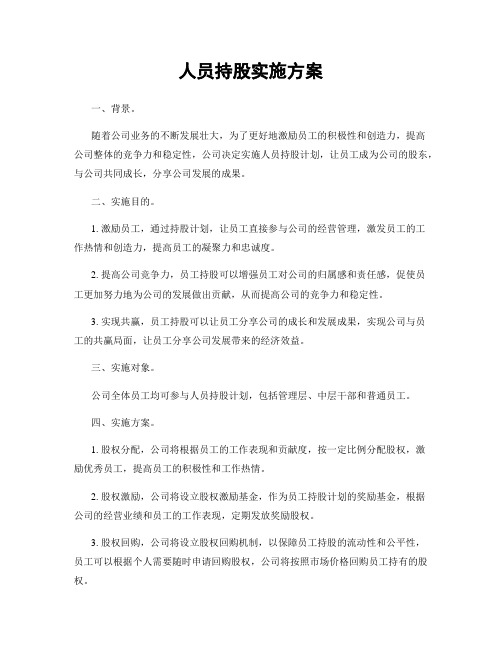 人员持股实施方案

一、背景。

随着公司业务的不断发展壮大，为了更好地激励员工的积极性和创造力，提高公司整体的竞争力和稳定性，公司决定实施人员持股计划，让员工成为公司的股东，与公司共同成长，分享公司发展的成果。

二、实施目的。

1. 激励员工，通过持股计划，让员工直接参与公司的经营管理，激发员工的工作热情和创造力，提高员工的凝聚力和忠诚度。

2. 提高公司竞争力，员工持股可以增强员工对公司的归属感和责任感，促使员工更加努力地为公司的发展做出贡献，从而提高公司的竞争力和稳定性。

3. 实现共赢，员工持股可以让员工分享公司的成长和发展成果，实现公司与员工的共赢局面，让员工分享公司发展带来的经济效益。

三、实施对象。

公司全体员工均可参与人员持股计划，包括管理层、中层干部和普通员工。

四、实施方案。

1. 股权分配，公司将根据员工的工作表现和贡献度，按一定比例分配股权，激励优秀员工，提高员工的积极性和工作热情。

2. 股权激励，公司将设立股权激励基金，作为员工持股计划的奖励基金，根据公司的经营业绩和员工的工作表现，定期发放奖励股权。

3. 股权回购，公司将设立股权回购机制，以保障员工持股的流动性和公平性，员工可以根据个人需要随时申请回购股权，公司将按照市场价格回购员工持有的股权。